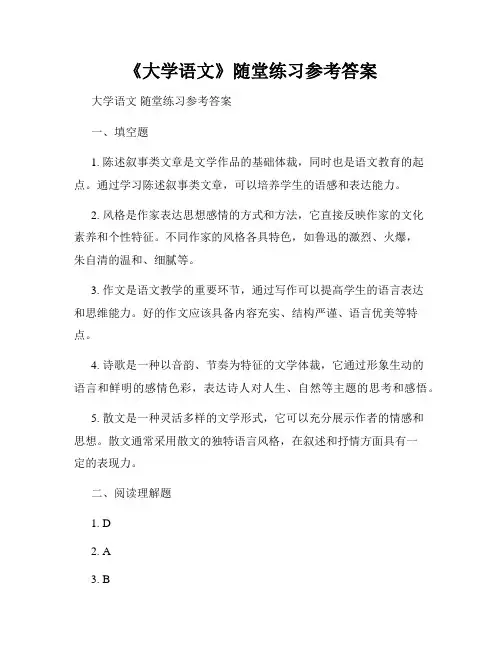 《大学语文》随堂练习参考答案

大学语文 随堂练习参考答案

一、填空题

1. 陈述叙事类文章是文学作品的基础体裁，同时也是语文教育的起点。通过学习陈述叙事类文章，可以培养学生的语感和表达能力。

2. 风格是作家表达思想感情的方式和方法，它直接反映作家的文化素养和个性特征。不同作家的风格各具特色，如鲁迅的激烈、火爆，朱自清的温和、细腻等。

3. 作文是语文教学的重要环节，通过写作可以提高学生的语言表达和思维能力。好的作文应该具备内容充实、结构严谨、语言优美等特点。

4. 诗歌是一种以音韵、节奏为特征的文学体裁，它通过形象生动的语言和鲜明的感情色彩，表达诗人对人生、自然等主题的思考和感悟。

5. 散文是一种灵活多样的文学形式，它可以充分展示作者的情感和思想。散文通常采用散文的独特语言风格，在叙述和抒情方面具有一定的表现力。

二、阅读理解题

1. D

2. A

3. B